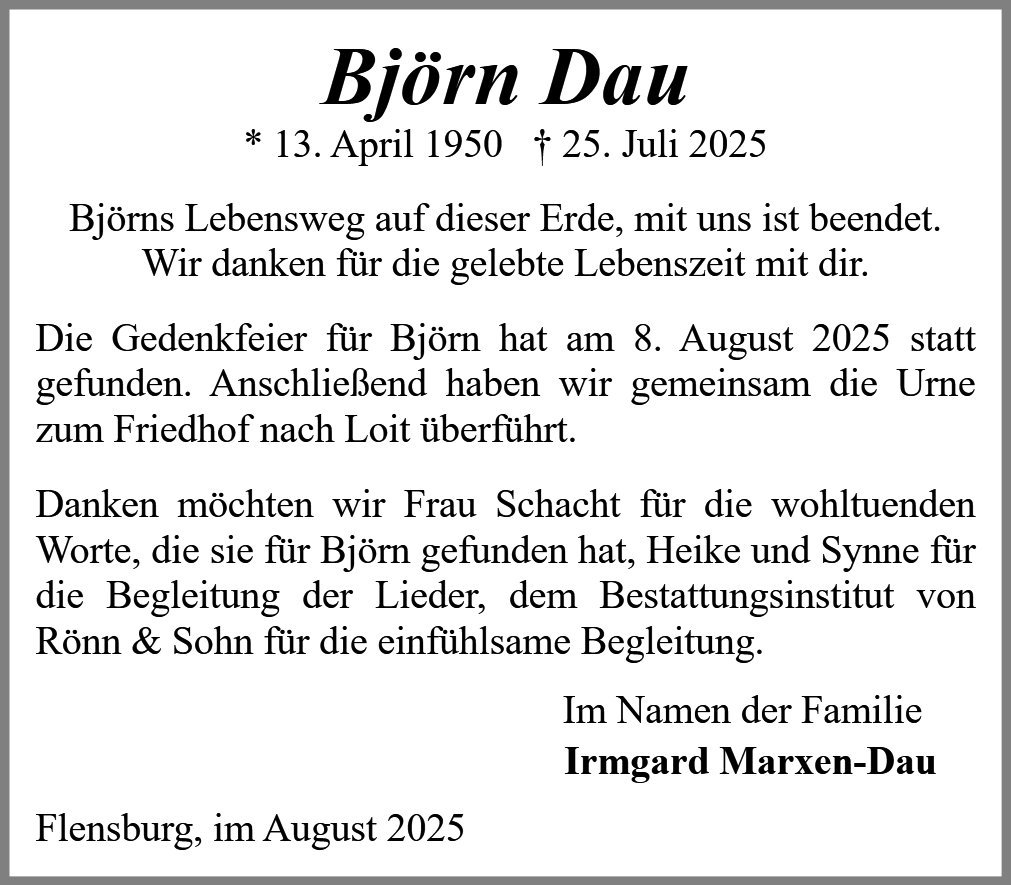 Björn Dau
* 13. April 1950 † 25. Juli 2025

Björns Lebensweg auf dieser Erde, mit uns ist beendet. Wir danken für die gelebte Lebenszeit mit dir.

Die Gedenkfeier für Björn hat am 8. August 2025 statt gefunden. Anschließend haben wir gemeinsam die Urne zum Friedhof nach Loit überführt.

Danken möchten wir Frau Schacht für die wohltuenden Worte, die sie für Björn gefunden hat, Heike und Synne für die Begleitung der Lieder, dem Bestattungsinstitut von Rönn & Sohn für die einfühlsame Begleitung.

Im Namen der Familie
Irmgard Marxen-Dau

Flensburg, im August 2025